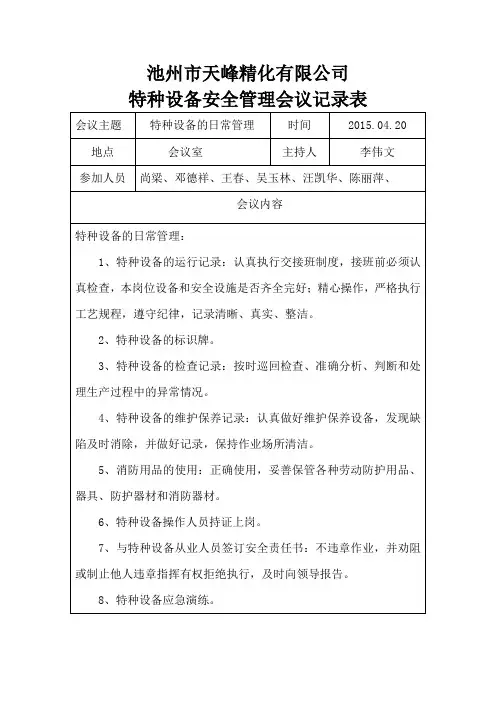 池州市天峰精化有限公司
特种设备安全管理会议记录表

| 会议主题 | 特种设备的日常管理 | 时间 | 2015.04.20 |
|---|---|---|---|
| 地点 | 会议室 | 主持人 | 李伟文 |
| 参加人员 | 尚梁、邓德祥、王春、吴玉林、汪凯华、陈丽萍、 | | |
| 会议内容 | | | |

特种设备的日常管理：

1、特种设备的运行记录：认真执行交接班制度，接班前必须认真检查，本岗位设备和安全设施是否齐全完好；精心操作，严格执行工艺规程，遵守纪律，记录清晰、真实、整洁。

2、特种设备的标识牌。

3、特种设备的检查记录：按时巡回检查、准确分析、判断和处理生产过程中的异常情况。

4、特种设备的维护保养记录：认真做好维护保养设备，发现缺陷及时消除，并做好记录，保持作业场所清洁。

5、消防用品的使用：正确使用，妥善保管各种劳动防护用品、器具、防护器材和消防器材。

6、特种设备操作人员持证上岗。

7、与特种设备从业人员签订安全责任书：不违章作业，并劝阻或制止他人违章指挥有权拒绝执行，及时向领导报告。

8、特种设备应急演练。